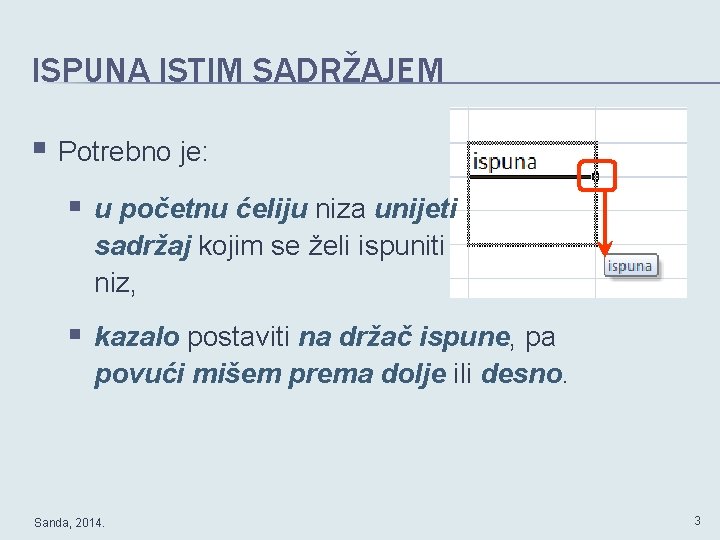 ISPUNA ISTIM SADRŽAJEM

Potrebno je:

u početnu ćeliju niza unijeti sadržaj kojim se želi ispuniti niz,

kazalo postaviti na držač ispune, pa povući mišem prema dolje ili desno.

ispuna

ispuna

Sanda, 2014.

3